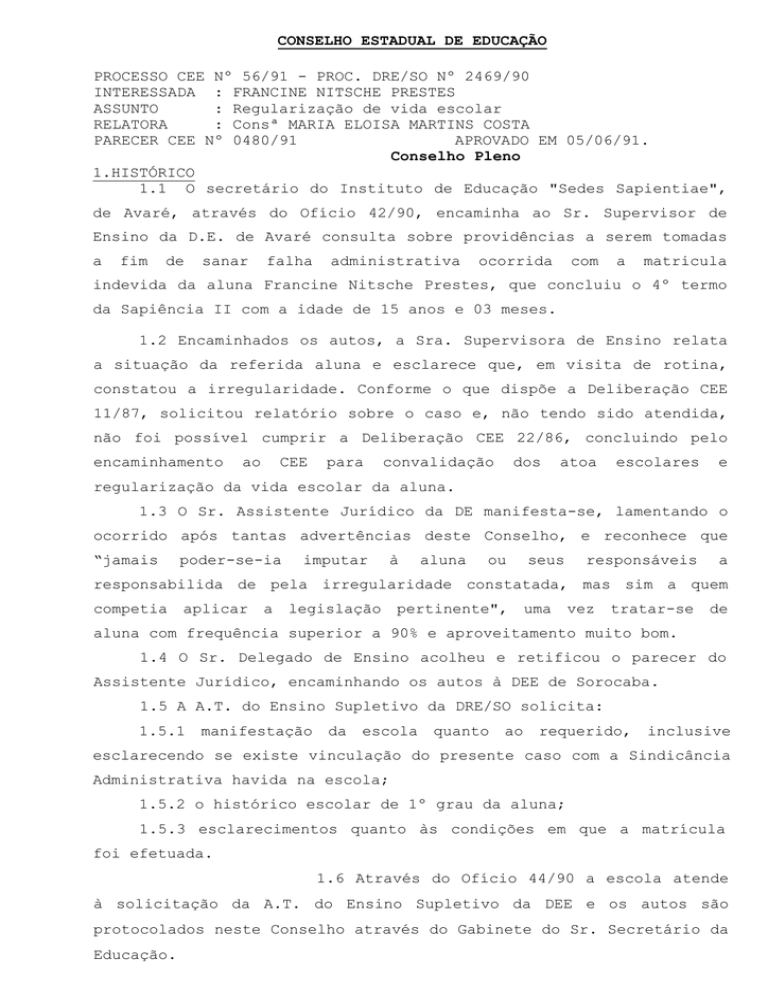 CONSELHO ESTADUAL DE EDUCAÇÃO

PROCESSO CEE Nº 56/91 - PROC. DRE/SO Nº 2469/90
INTERESSADA : FRANCINE NITSCHE PRESTES
ASSUNTO : Regularização de vida escolar
RELATORA : Consª MARIA ELOISA MARTINS COSTA
PARECER CEE Nº 0480/91 APROVADO EM 05/06/91.
Conselho Pleno

1.HISTÓRICO

1.1 O secretário do Instituto de Educação "Sedes Sapientiae", de Avaré, através do Ofício 42/90, encaminha ao Sr. Supervisor de Ensino da D.E. de Avaré consulta sobre providências a serem tomadas a fim de sanar falha administrativa ocorrida com a matricula indevida da aluna Francine Nitsche Prestes, que concluiu o 4º termo da Sapiência II com a idade de 15 anos e 03 meses.

1.2 Encaminhados os autos, a Sra. Supervisora de Ensino relata a situação da referida aluna e esclarece que, em visita de rotina, constatou a irregularidade. Conforme o que dispõe a Deliberação CEE 11/87, solicitou relatório sobre o caso e, não tendo sido atendida, não foi possível cumprir a Deliberação CEE 22/86, concluindo pelo encaminhamento ao CEE para convalidação dos atoa escolares e regularização da vida escolar da aluna.

1.3 O Sr. Assistente Jurídico da DE manifesta-se, lamentando o ocorrido após tantas advertências deste Conselho, e reconhece que "jamais poder-se-ia imputar à aluna ou seus responsáveis a responsabilida de pela irregularidade constatada, mas sim a quem competia aplicar a legislação pertinente", uma vez tratar-se de aluna com frequência superior a 90% e aproveitamento muito bom.

1.4 O Sr. Delegado de Ensino acolheu e retificou o parecer do Assistente Jurídico, encaminhando os autos à DEE de Sorocaba.

1.5 A A.T. do Ensino Supletivo da DRE/SO solicita:

1.5.1 manifestação da escola quanto ao requerido, inclusive esclarecendo se existe vinculação do presente caso com a Sindicância Administrativa havida na escola;

1.5.2 o histórico escolar de 1º grau da aluna;

1.5.3 esclarecimentos quanto às condições em que a matrícula foi efetuada.

1.6 Através do Ofício 44/90 a escola atende à solicitação da A.T. do Ensino Supletivo da DEE e os autos são protocolados neste Conselho através do Gabinete do Sr. Secretário da Educação.